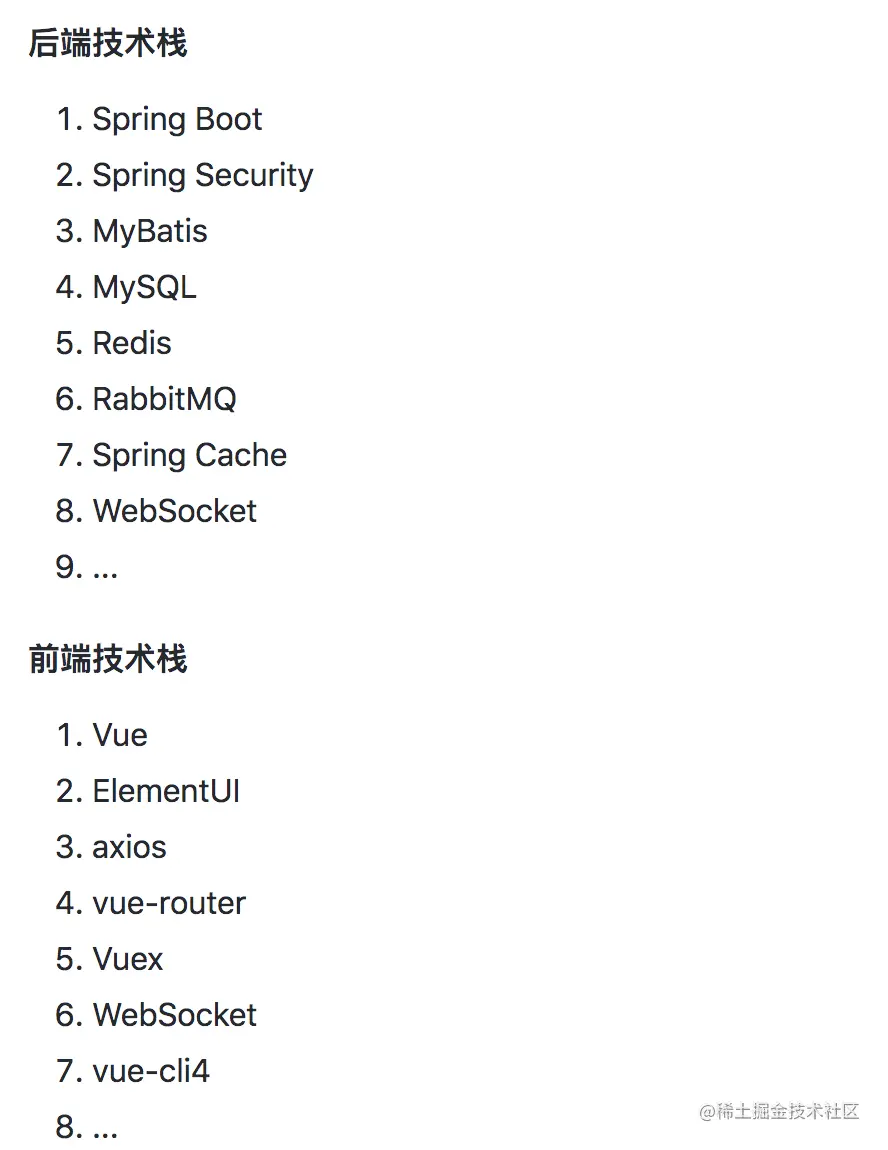 后端技术栈

1. Spring Boot
2. Spring Security
3. MyBatis
4. MySQL
5. Redis
6. RabbitMQ
7. Spring Cache
8. WebSocket
9. ...

前端技术栈

1. Vue
2. ElementUI
3. axios
4. vue-router
5. Vuex
6. WebSocket
7. vue-cli4
8. ...

@稀土掘金技术社区